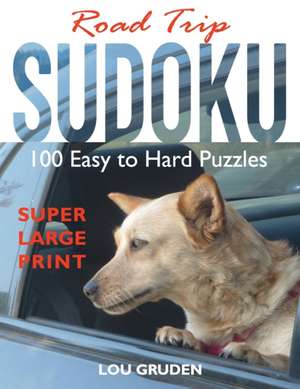 Road Trip
SUDOKU
100 Easy to Hard Puzzles

SUPER
LARGE
PRINT

LOU GRUDEN